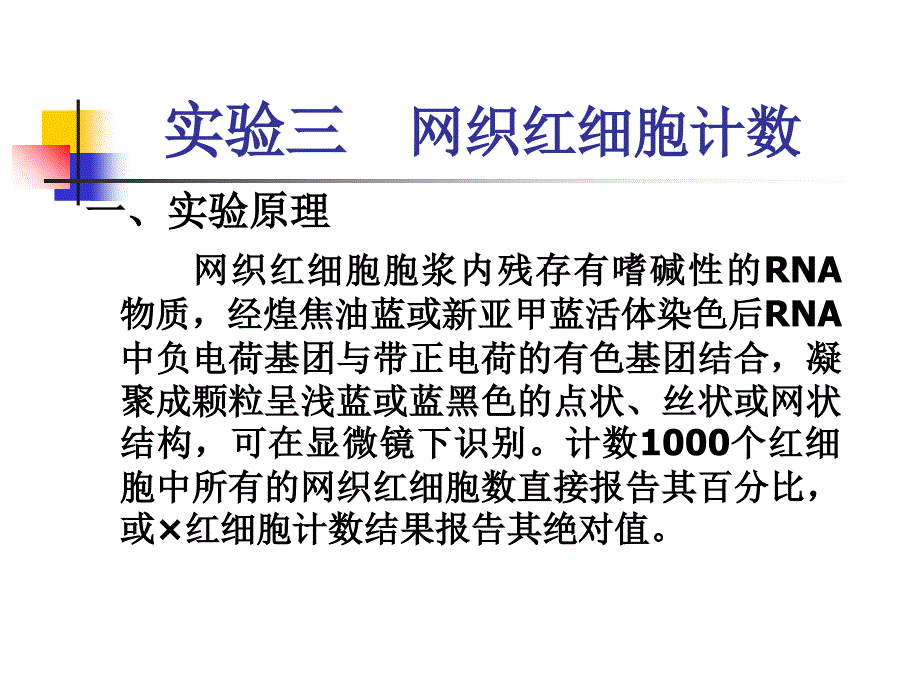 实验三　网织红细胞计数

一、实验原理

网织红细胞胞浆内残存有嗜碱性的RNA物质，经煌焦油蓝或新亚甲蓝活体染色后RNA中负电荷基团与带正电荷的有色基团结合，凝聚成颗粒呈浅蓝或蓝黑色的点状、丝状或网状结构，可在显微镜下识别。计数1000个红细胞中所有的网织红细胞数直接报告其百分比，或×红细胞计数结果报告其绝对值。